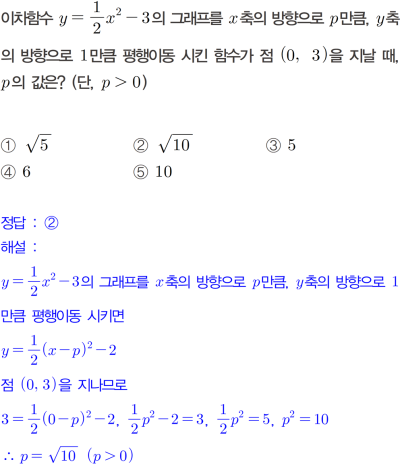 이차함수 $y=\frac{1}{2}x^2-3$의 그래프를 $x$축의 방향으로 $p$만큼, $y$축의 방향으로 $1$만큼 평행이동 시킨 함수가 점 $(0,\ 3)$을 지날 때, $p$의 값은? (단, $p>0$)

① $\sqrt{5}$ ② $\sqrt{10}$ ③ $5$
④ $6$ ⑤ $10$

정답 : ②
해설 :
$y=\frac{1}{2}x^2-3$의 그래프를 $x$축의 방향으로 $p$만큼, $y$축의 방향으로 $1$만큼 평행이동 시키면
$y=\frac{1}{2}(x-p)^2-2$
점 $(0, 3)$을 지나므로
$3=\frac{1}{2}(0-p)^2-2$, $\frac{1}{2}p^2-2=3$, $\frac{1}{2}p^2=5$, $p^2=10$
$\therefore p=\sqrt{10}$ $(p>0)$